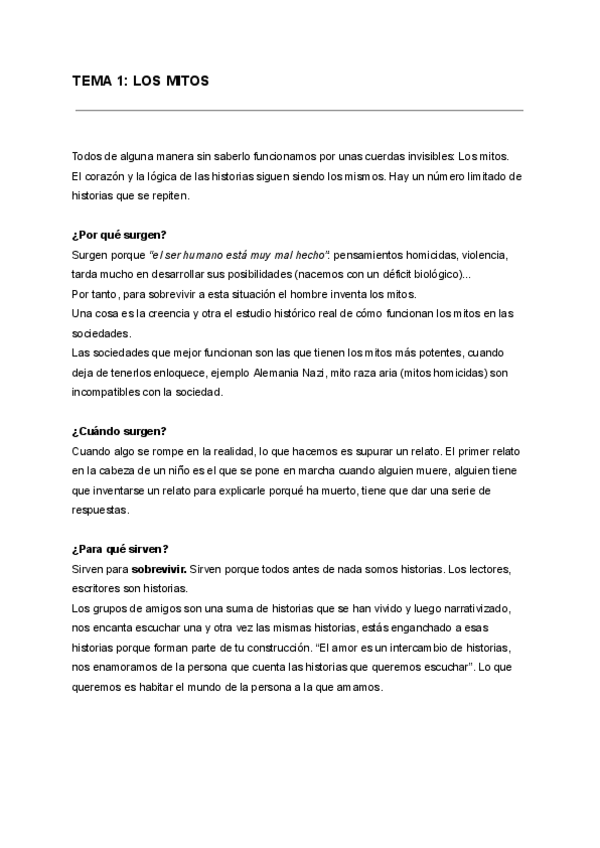 TEMA 1: LOS MITOS

Todos de alguna manera sin saberlo funcionamos por unas cuerdas invisibles: Los mitos. El corazón y la lógica de las historias siguen siendo los mismos. Hay un número limitado de historias que se repiten.

¿Por qué surgen?
Surgen porque "el ser humano está muy mal hecho": pensamientos homicidas, violencia, tarda mucho en desarrollar sus posibilidades (nacemos con un déficit biológico)...
Por tanto, para sobrevivir a esta situación el hombre inventa los mitos.
Una cosa es la creencia y otra el estudio histórico real de cómo funcionan los mitos en las sociedades.
Las sociedades que mejor funcionan son las que tienen los mitos más potentes, cuando deja de tenerlos enloquece, ejemplo Alemania Nazi, mito raza aria (mitos homicidas) son incompatibles con la sociedad.

¿Cuándo surgen?
Cuando algo se rompe en la realidad, lo que hacemos es supurar un relato. El primer relato en la cabeza de un niño es el que se pone en marcha cuando alguien muere, alguien tiene que inventarse un relato para explicarle porqué ha muerto, tiene que dar una serie de respuestas.

¿Para qué sirven?
Sirven para sobrevivir. Sirven porque todos antes de nada somos historias. Los lectores, escritores son historias.
Los grupos de amigos son una suma de historias que se han vivido y luego narrativizado, nos encanta escuchar una y otra vez las mismas historias, estás enganchado a esas historias porque forman parte de tu construcción. "El amor es un intercambio de historias, nos enamoramos de la persona que cuenta las historias que queremos escuchar". Lo que queremos es habitar el mundo de la persona a la que amamos.